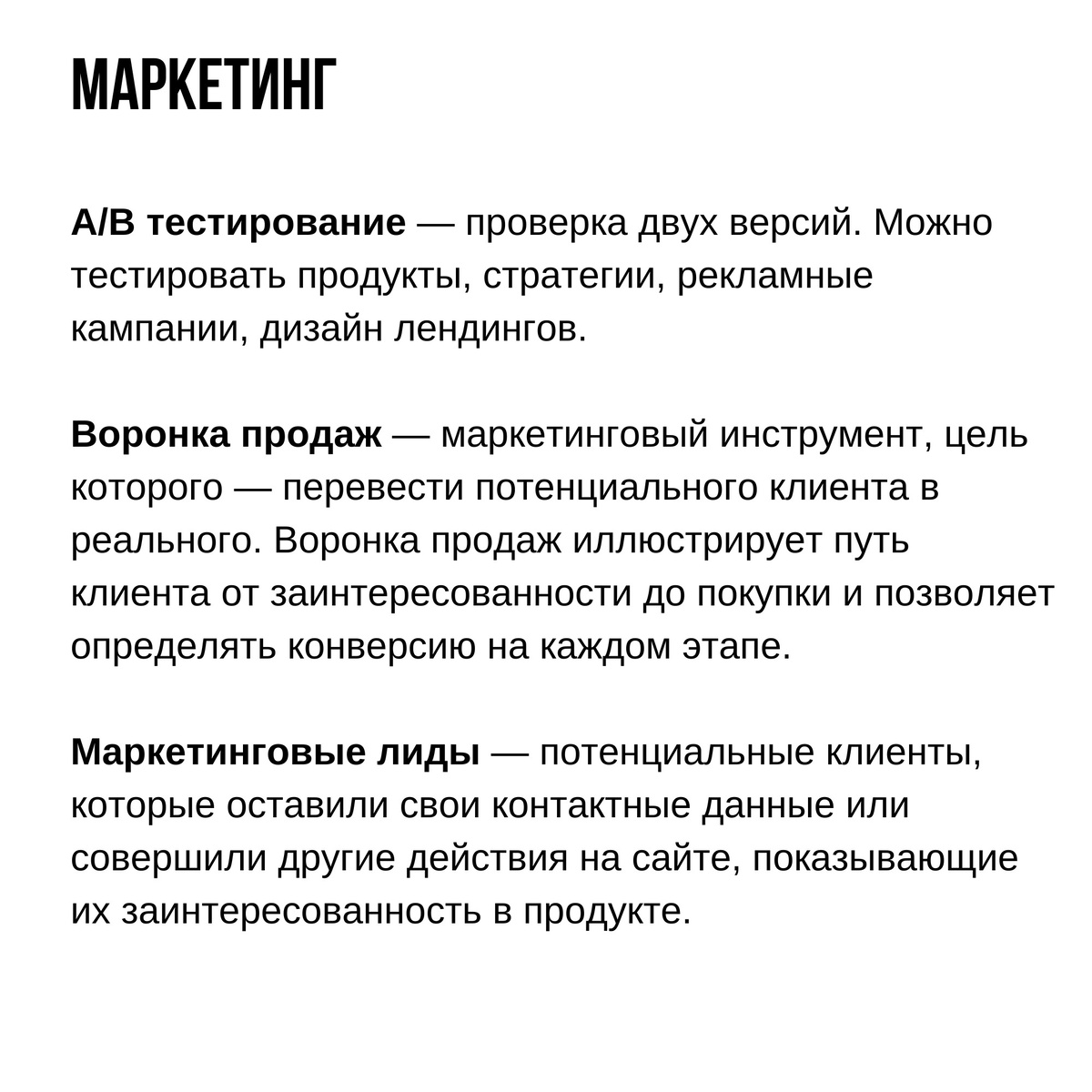 МАРКЕТИНГ

A/B тестирование — проверка двух версий. Можно тестировать продукты, стратегии, рекламные кампании, дизайн лендингов.

Воронка продаж — маркетинговый инструмент, цель которого — перевести потенциального клиента в реального. Воронка продаж иллюстрирует путь клиента от заинтересованности до покупки и позволяет определять конверсию на каждом этапе.

Маркетинговые лиды — потенциальные клиенты, которые оставили свои контактные данные или совершили другие действия на сайте, показывающие их заинтересованность в продукте.